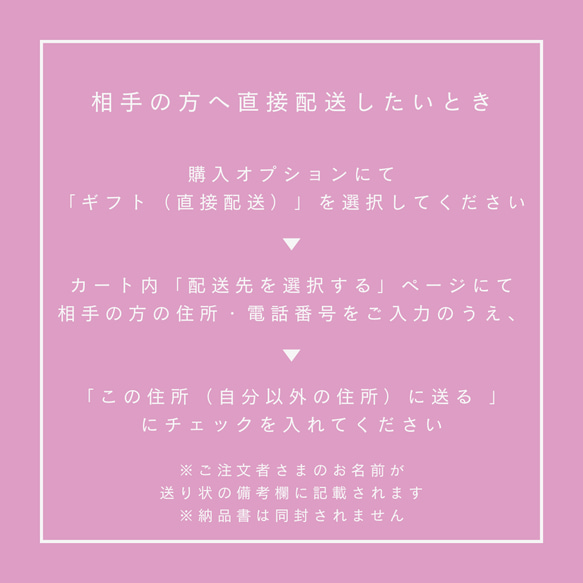 相手の方へ直接配送したいとき

購入オプションにて
「ギフト（直接配送）」を選択してください

▼

カート内「配送先を選択する」ページにて
相手の方の住所・電話番号をご入力のうえ、

▼

「この住所（自分以外の住所）に送る 」
にチェックを入れてください

※ご注文者さまのお名前が
送り状の備考欄に記載されます
※納品書は同封されません